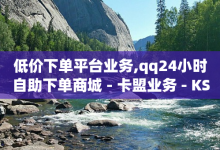 低价下单平台业务,qq24小时自助下单商城 - 卡盟业务 - KS